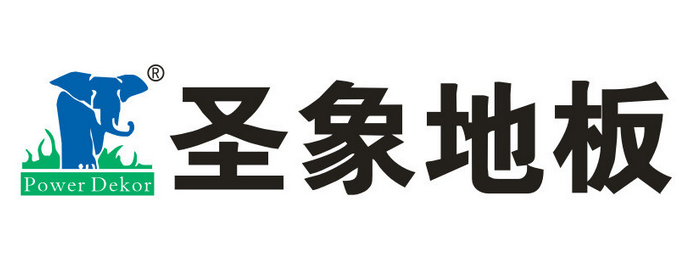 ®
Power Dekor
圣象地板